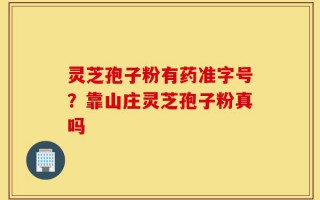 灵芝孢子粉有药准字号？靠山庄灵芝孢子粉真吗